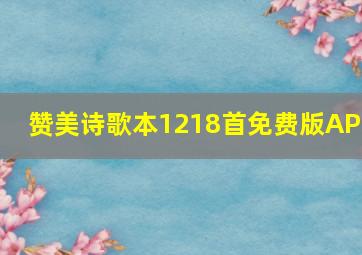 赞美诗歌本1218首免费版AP